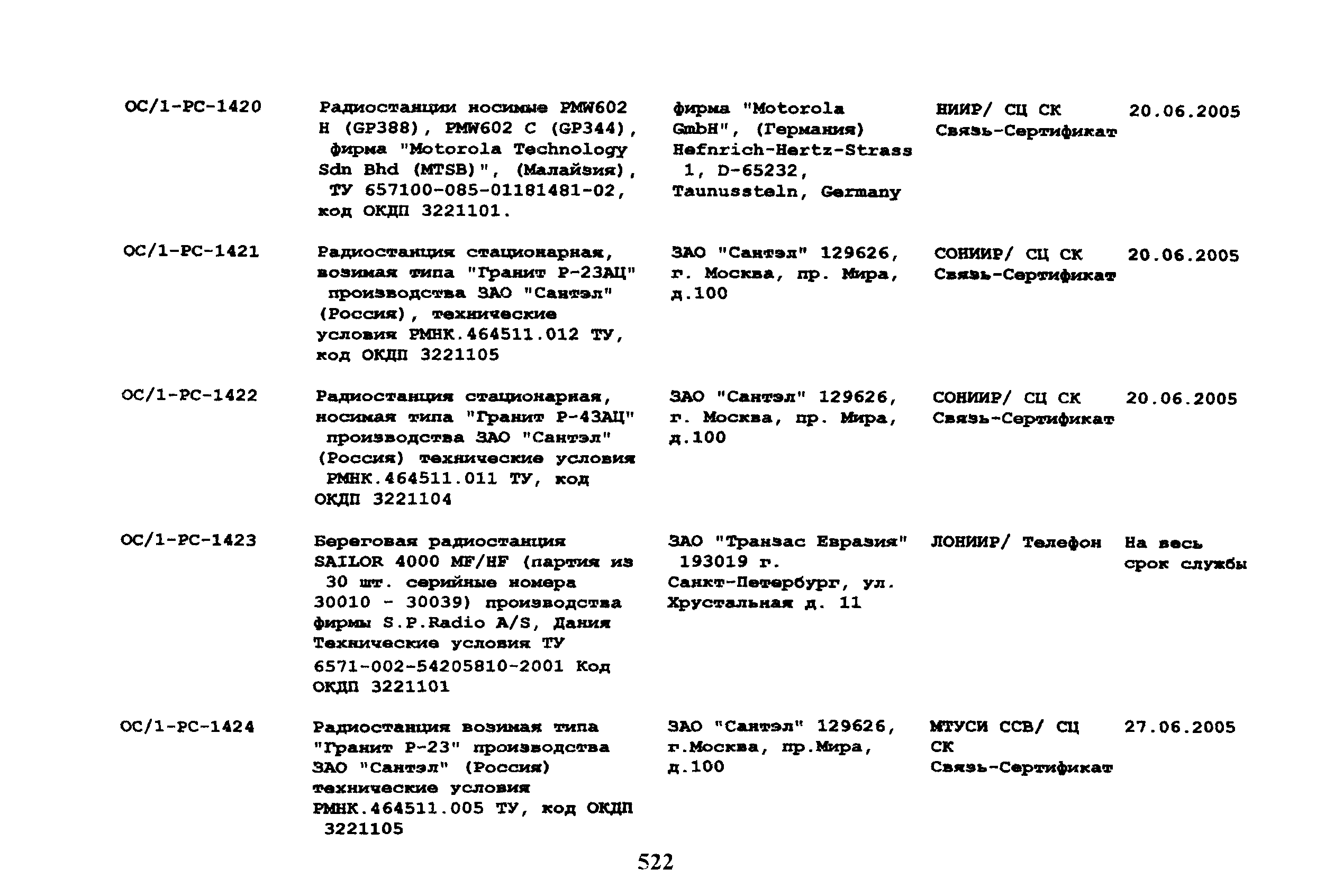 | | | | | |
|---|---|---|---|---|
| ОС/1-РС-1420 | Радиостанции носимые PMW602 H (GP388), PMW602 C (GP344), фирма "Motorola Technology Sdn Bhd (MTSB)", (Малайзия), ТУ 657100-085-01181481-02, код ОКДП 3221101. | фирма "Motorola GmbH", (Германия) Hefnrich-Hertz-Strass 1, D-65232, Taunussteln, Germany | НИИР/ СЦ СК Связь-Сертификат | 20.06.2005 |
| ОС/1-РС-1421 | Радиостанция стационарная, возимая типа "Гранит Р-23АЦ" производства ЗАО "Сантэл" (Россия), технические условия РМНК.464511.012 ТУ, код ОКДП 3221105 | ЗАО "Сантэл" 129626, г. Москва, пр. Мира, д.100 | СОНИИР/ СЦ СК Связь-Сертификат | 20.06.2005 |
| ОС/1-РС-1422 | Радиостанция стационарная, носимая типа "Гранит Р-43АЦ" производства ЗАО "Сантэл" (Россия) технические условия РМНК.464511.011 ТУ, код ОКДП 3221104 | ЗАО "Сантэл" 129626, г. Москва, пр. Мира, д.100 | СОНИИР/ СЦ СК Связь-Сертификат | 20.06.2005 |
| ОС/1-РС-1423 | Береговая радиостанция SAILOR 4000 MF/HF (партия из 30 шт. серийные номера 30010 - 30039) производства фирмы S.P.Radio A/S, Дания Технические условия ТУ 6571-002-54205810-2001 Код ОКДП 3221101 | ЗАО "Транзас Евразия" 193019 г. Санкт-Петербург, ул. Хрустальная д. 11 | ЛОНИИР/ Телефон | На весь срок службы |
| ОС/1-РС-1424 | Радиостанция возимая типа "Гранит Р-23" производства ЗАО "Сантэл" (Россия) технические условия РМНК.464511.005 ТУ, код ОКДП 3221105 | ЗАО "Сантэл" 129626, г.Москва, пр.Мира, д.100 | МТУСИ ССВ/ СЦ СК Связь-Сертификат | 27.06.2005 |

522